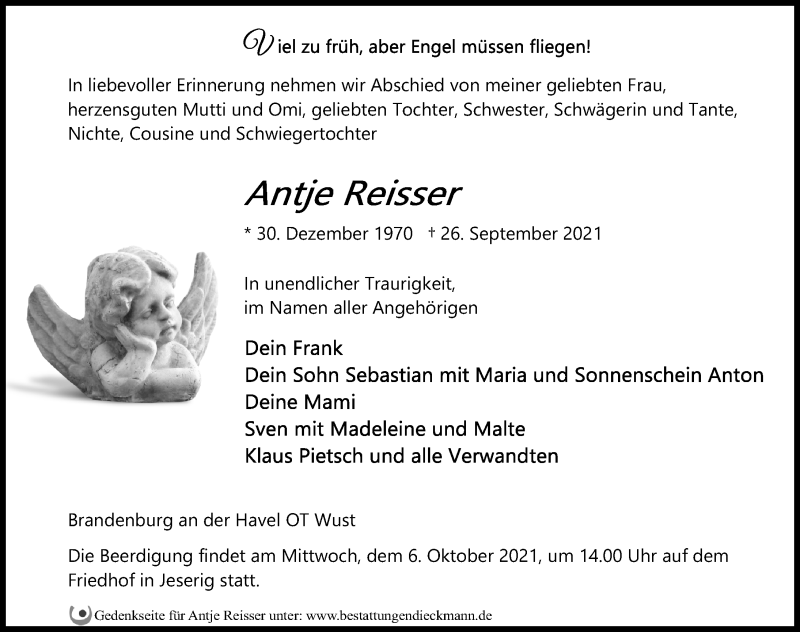 Viel zu früh, aber Engel müssen fliegen!

In liebevoller Erinnerung nehmen wir Abschied von meiner geliebten Frau, herzensguten Mutti und Omi, geliebten Tochter, Schwester, Schwägerin und Tante, Nichte, Cousine und Schwiegertochter

Antje Reisser

* 30. Dezember 1970 † 26. September 2021

In unendlicher Traurigkeit,
im Namen aller Angehörigen

Dein Frank
Dein Sohn Sebastian mit Maria und Sonnenschein Anton
Deine Mami
Sven mit Madeleine und Malte
Klaus Pietsch und alle Verwandten

Brandenburg an der Havel OT Wust

Die Beerdigung findet am Mittwoch, dem 6. Oktober 2021, um 14.00 Uhr auf dem Friedhof in Jeserig statt.

Gedenkseite für Antje Reisser unter: www.bestattungendieckmann.de